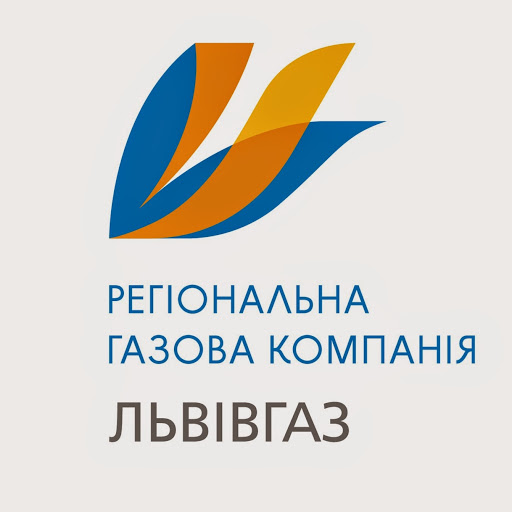 РЕГІОНАЛЬНА
ГАЗОВА КОМПАНІЯ

ЛЬВІВГАЗ